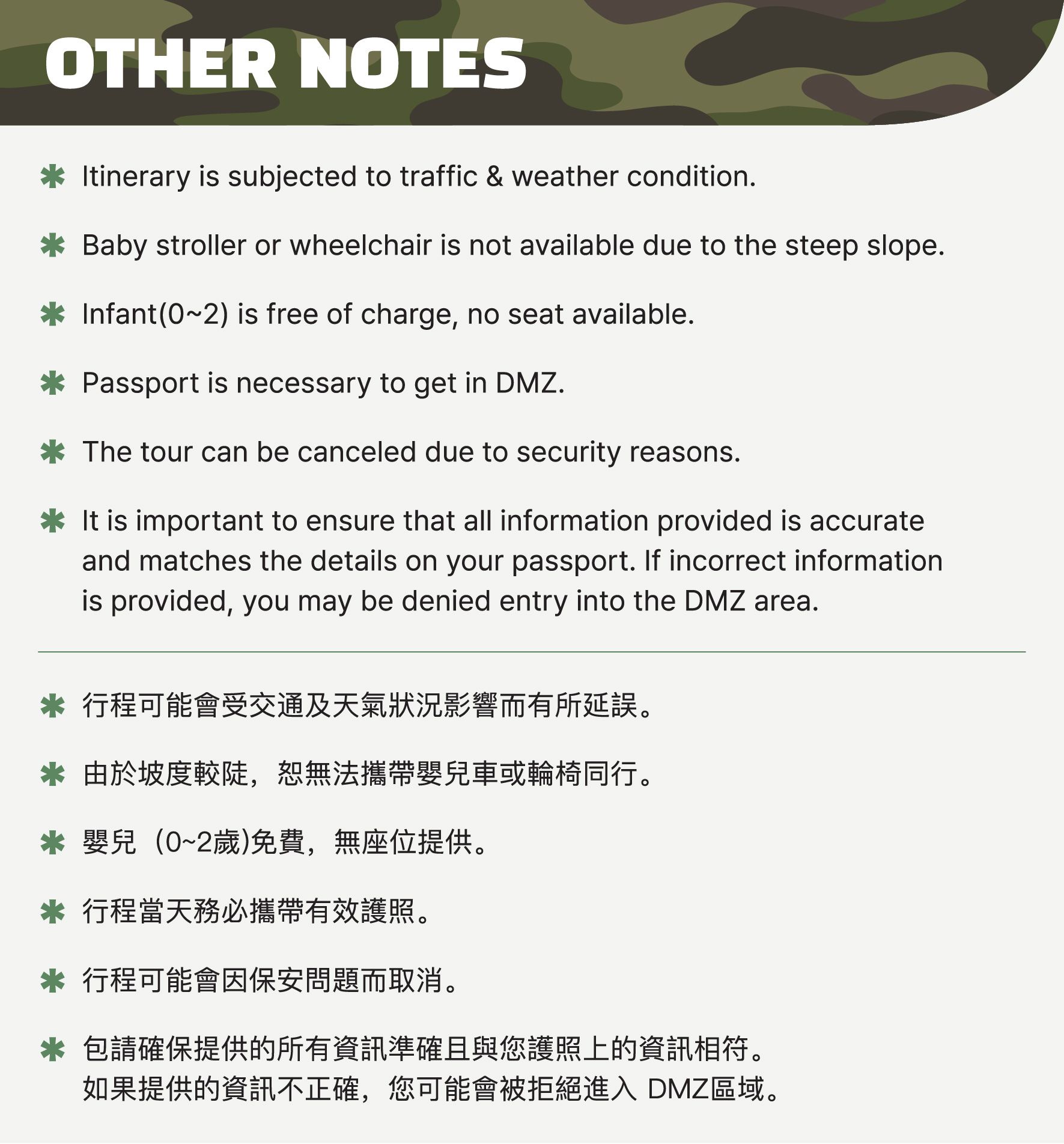 OTHER NOTES

✱ Itinerary is subjected to traffic & weather condition.

✱ Baby stroller or wheelchair is not available due to the steep slope.

✱ Infant(0~2) is free of charge, no seat available.

✱ Passport is necessary to get in DMZ.

✱ The tour can be canceled due to security reasons.

✱ It is important to ensure that all information provided is accurate and matches the details on your passport. If incorrect information is provided, you may be denied entry into the DMZ area.

✱ 行程可能會受交通及天氣狀況影響而有所延誤。

✱ 由於坡度較陡，恕無法攜帶嬰兒車或輪椅同行。

✱ 嬰兒（0~2歲)免費，無座位提供。

✱ 行程當天務必攜帶有效護照。

✱ 行程可能會因保安問題而取消。

✱ 包請確保提供的所有資訊準確且與您護照上的資訊相符。如果提供的資訊不正確，您可能會被拒絕進入 DMZ區域。